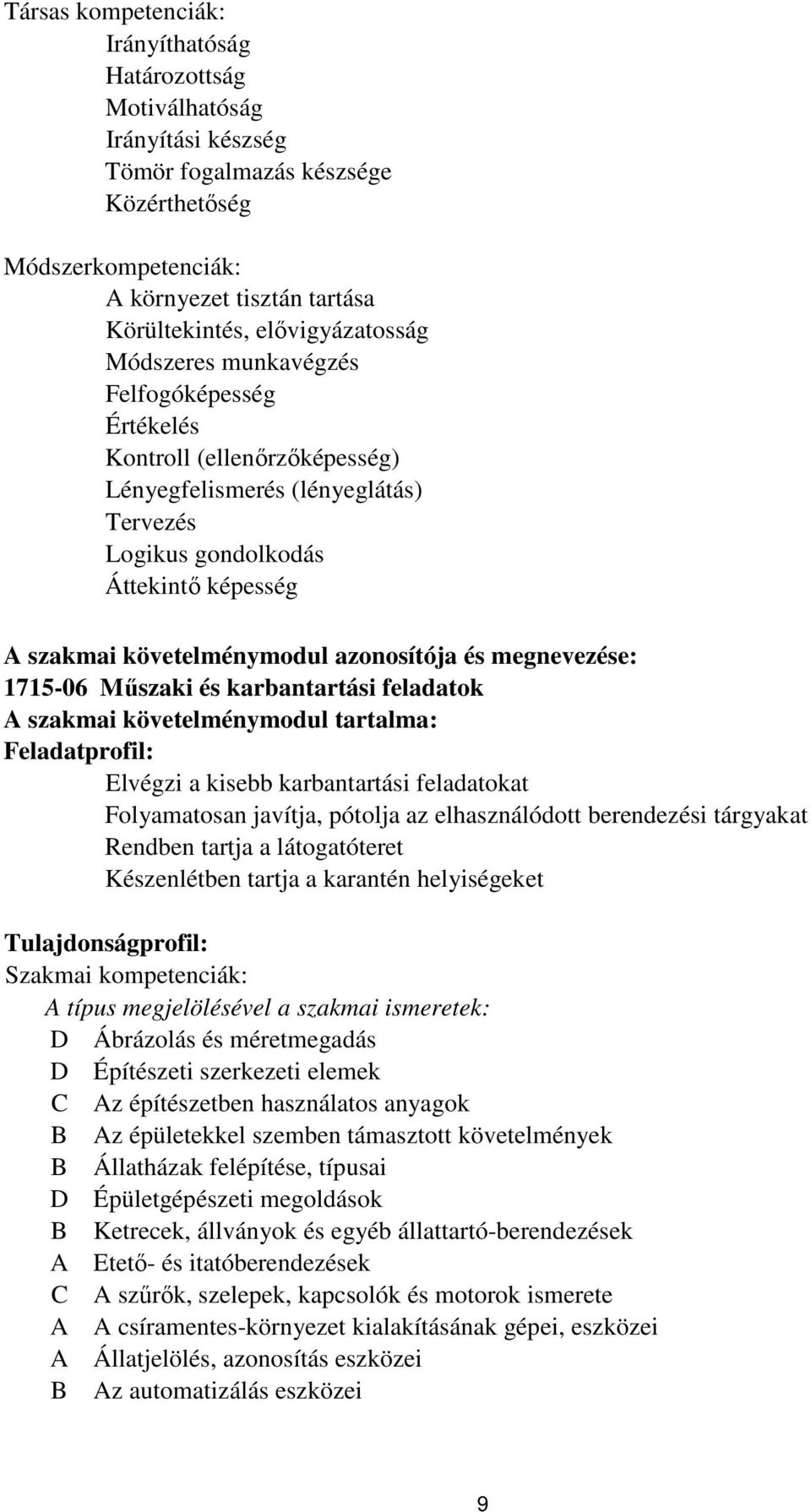 Társas kompetenciák:
Irányíthatóság
Határozottság
Motiválhatóság
Irányítási készség
Tömör fogalmazás készsége
Közérthetőség

Módszerkompetenciák:
A környezet tisztán tartása
Körültekintés, elővigyázatosság
Módszeres munkavégzés
Felfogóképesség
Értékelés
Kontroll (ellenőrzőképesség)
Lényegfelismerés (lényeglátás)
Tervezés
Logikus gondolkodás
Áttekintő képesség

A szakmai követelménymodul azonosítója és megnevezése:
1715-06 Műszaki és karbantartási feladatok
A szakmai követelménymodul tartalma:
Feladatprofil:
Elvégzi a kisebb karbantartási feladatokat
Folyamatosan javítja, pótolja az elhasználódott berendezési tárgyakat
Rendben tartja a látogatóteret
Készenlétben tartja a karantén helyiségeket

Tulajdonságprofil:
Szakmai kompetenciák:
A típus megjelölésével a szakmai ismeretek:
D Ábrázolás és méretmegadás
D Építészeti szerkezeti elemek
C Az építészetben használatos anyagok
B Az épületekkel szemben támasztott követelmények
B Állatházak felépítése, típusai
D Épületgépészeti megoldások
B Ketrecek, állványok és egyéb állattartó-berendezések
A Etető- és itatóberendezések
C A szűrők, szelepek, kapcsolók és motorok ismerete
A A csíramentes-környezet kialakításának gépei, eszközei
A Állatjelölés, azonosítás eszközei
B Az automatizálás eszközei

9